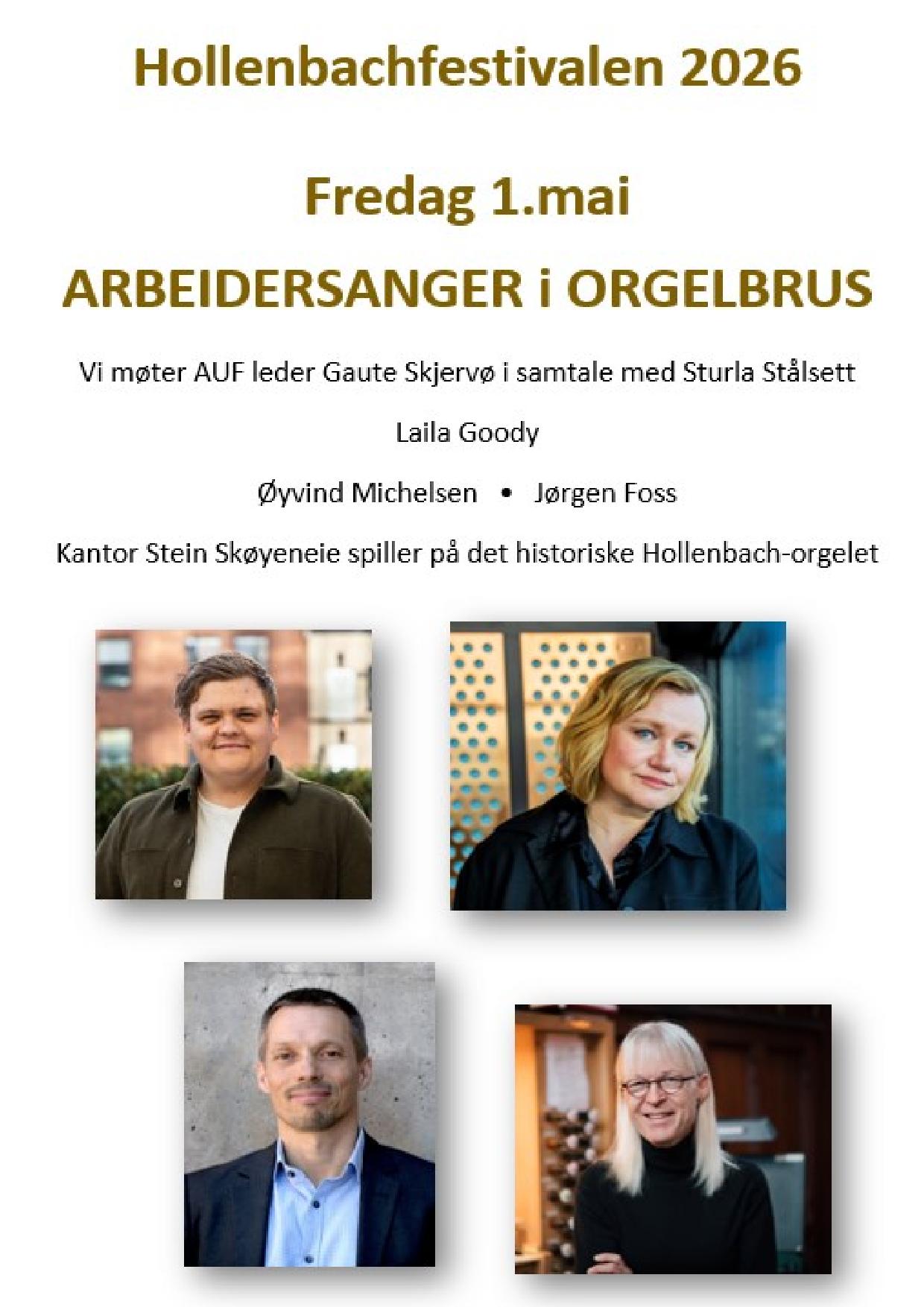 Hollenbachfestivalen 2026

Fredag 1.mai

ARBEIDERSANGER i ORGELBRUS

Vi møter AUF leder Gaute Skjervø i samtale med Sturla Stålsett

Laila Goody

Øyvind Michelsen • Jørgen Foss

Kantor Stein Skøyeneie spiller på det historiske Hollenbach-orgelet